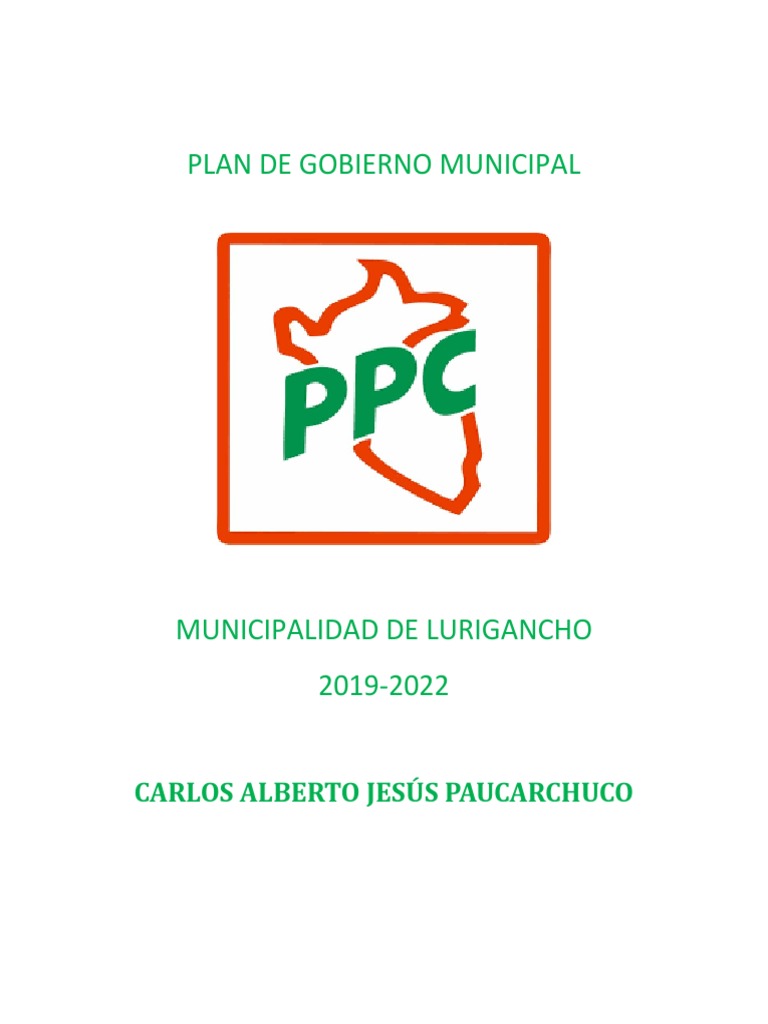 PLAN DE GOBIERNO MUNICIPAL

PPC

MUNICIPALIDAD DE LURIGANCHO

2019-2022

CARLOS ALBERTO JESÚS PAUCARCHUCO